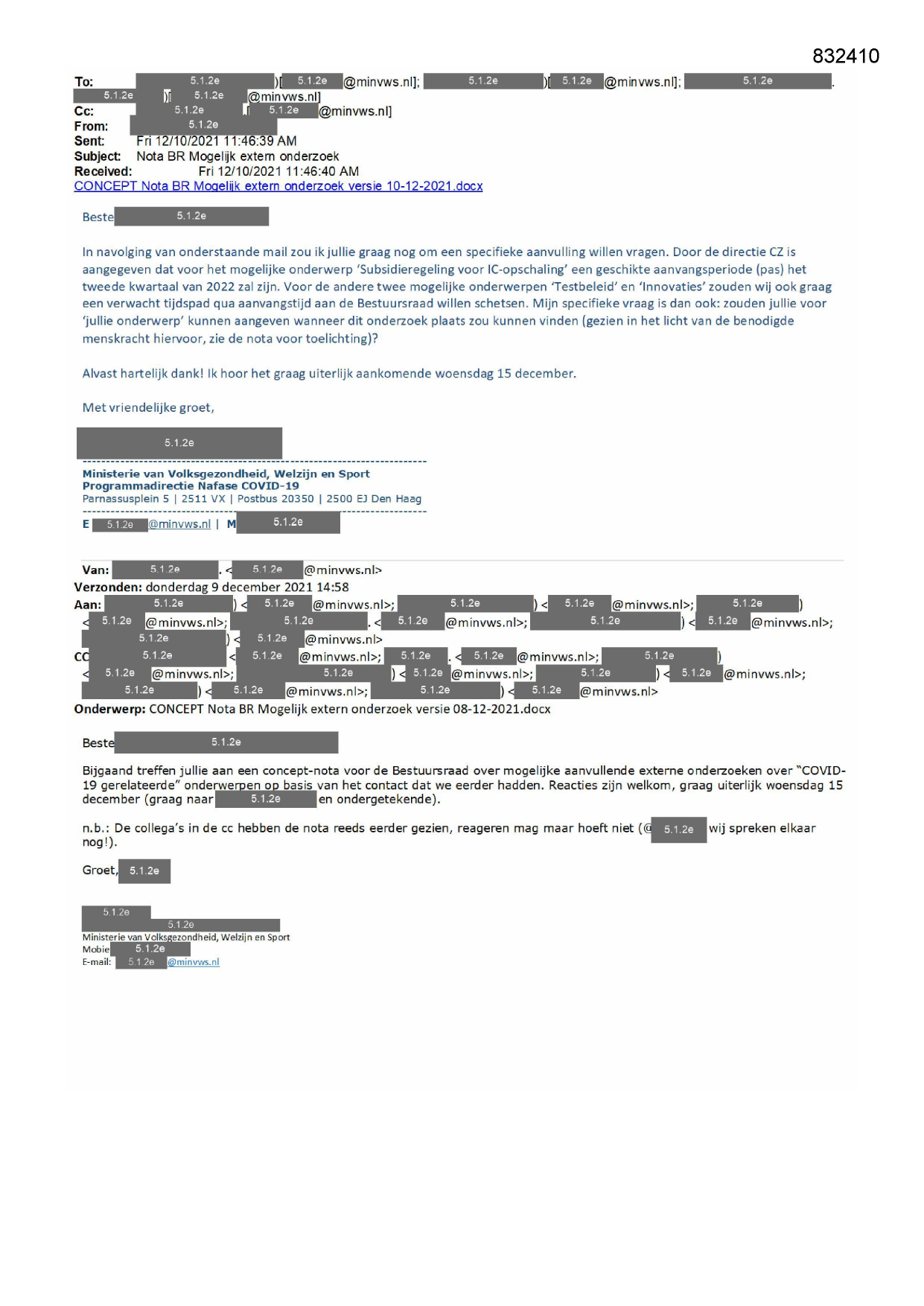 832410

To: 5.1.2e )[ 5.1.2e @minvws.nl]; 5.1.2e )[ 5.1.2e @minvws.nl]; 5.1.2e . 5.1.2e )[ 5.1.2e @minvws.nl]
Cc: 5.1.2e [ 5.1.2e @minvws.nl]
From: 5.1.2e
Sent: Fri 12/10/2021 11:46:39 AM
Subject: Nota BR Mogelijk extern onderzoek
Received: Fri 12/10/2021 11:46:40 AM
CONCEPT Nota BR Mogelijk extern onderzoek versie 10-12-2021.docx

Beste 5.1.2e

In navolging van onderstaande mail zou ik jullie graag nog om een specifieke aanvulling willen vragen. Door de directie CZ is aangegeven dat voor het mogelijke onderwerp 'Subsidieregeling voor IC-opschaling' een geschikte aanvangsperiode (pas) het tweede kwartaal van 2022 zal zijn. Voor de andere twee mogelijke onderwerpen 'Testbeleid' en 'Innovaties' zouden wij ook graag een verwacht tijdspad qua aanvangstijd aan de Bestuursraad willen schetsen. Mijn specifieke vraag is dan ook: zouden jullie voor 'jullie onderwerp' kunnen aangeven wanneer dit onderzoek plaats zou kunnen vinden (gezien in het licht van de benodigde menskracht hiervoor, zie de nota voor toelichting)?

Alvast hartelijk dank! Ik hoor het graag uiterlijk aankomende woensdag 15 december.

Met vriendelijke groet,

5.1.2e

Ministerie van Volksgezondheid, Welzijn en Sport
Programmadirectie Nafase COVID-19
Parnassusplein 5 | 2511 VX | Postbus 20350 | 2500 EJ Den Haag

E 5.1.2e @minvws.nl | M 5.1.2e

Van: 5.1.2e . < 5.1.2e @minvws.nl>
Verzonden: donderdag 9 december 2021 14:58
Aan: 5.1.2e ) < 5.1.2e @minvws.nl>; 5.1.2e ) < 5.1.2e @minvws.nl>; 5.1.2e ) < 5.1.2e @minvws.nl>; 5.1.2e . < 5.1.2e @minvws.nl>; 5.1.2e ) < 5.1.2e @minvws.nl>; 5.1.2e ) < 5.1.2e @minvws.nl>
CC 5.1.2e < 5.1.2e @minvws.nl>; 5.1.2e . < 5.1.2e @minvws.nl>; 5.1.2e ) < 5.1.2e @minvws.nl>; 5.1.2e ) < 5.1.2e @minvws.nl>; 5.1.2e ) < 5.1.2e @minvws.nl>; 5.1.2e ) < 5.1.2e @minvws.nl>; 5.1.2e ) < 5.1.2e @minvws.nl>
Onderwerp: CONCEPT Nota BR Mogelijk extern onderzoek versie 08-12-2021.docx

Beste 5.1.2e

Bijgaand treffen jullie aan een concept-nota voor de Bestuursraad over mogelijke aanvullende externe onderzoeken over "COVID-19 gerelateerde" onderwerpen op basis van het contact dat we eerder hadden. Reacties zijn welkom, graag uiterlijk woensdag 15 december (graag naar 5.1.2e en ondergetekende).

n.b.: De collega's in de cc hebben de nota reeds eerder gezien, reageren mag maar hoeft niet (@ 5.1.2e wij spreken elkaar nog!).

Groet, 5.1.2e

5.1.2e
5.1.2e
Ministerie van Volksgezondheid, Welzijn en Sport
Mobie 5.1.2e
E-mail: 5.1.2e @minvws.nl